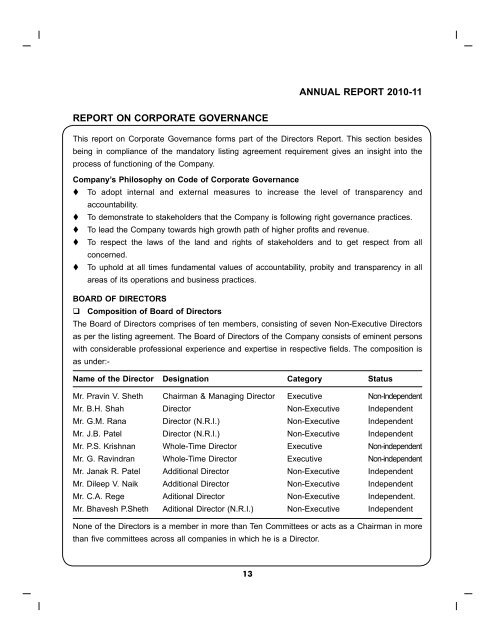 ANNUAL REPORT 2010-11

REPORT ON CORPORATE GOVERNANCE

This report on Corporate Governance forms part of the Directors Report. This section besides being in compliance of the mandatory listing agreement requirement gives an insight into the process of functioning of the Company.

Company's Philosophy on Code of Corporate Governance

♦ To adopt internal and external measures to increase the level of transparency and accountability.
♦ To demonstrate to stakeholders that the Company is following right governance practices.
♦ To lead the Company towards high growth path of higher profits and revenue.
♦ To respect the laws of the land and rights of stakeholders and to get respect from all concerned.
♦ To uphold at all times fundamental values of accountability, probity and transparency in all areas of its operations and business practices.

BOARD OF DIRECTORS

❑ Composition of Board of Directors

The Board of Directors comprises of ten members, consisting of seven Non-Executive Directors as per the listing agreement. The Board of Directors of the Company consists of eminent persons with considerable professional experience and expertise in respective fields. The composition is as under:-

| Name of the Director | Designation | Category | Status |
|---|---|---|---|
| Mr. Pravin V. Sheth | Chairman & Managing Director | Executive | Non-Independent |
| Mr. B.H. Shah | Director | Non-Executive | Independent |
| Mr. G.M. Rana | Director (N.R.I.) | Non-Executive | Independent |
| Mr. J.B. Patel | Director (N.R.I.) | Non-Executive | Independent |
| Mr. P.S. Krishnan | Whole-Time Director | Executive | Non-independent |
| Mr. G. Ravindran | Whole-Time Director | Executive | Non-independent |
| Mr. Janak R. Patel | Additional Director | Non-Executive | Independent |
| Mr. Dileep V. Naik | Additional Director | Non-Executive | Independent |
| Mr. C.A. Rege | Aditional Director | Non-Executive | Independent. |
| Mr. Bhavesh P.Sheth | Aditional Director (N.R.I.) | Non-Executive | Independent |

None of the Directors is a member in more than Ten Committees or acts as a Chairman in more than five committees across all companies in which he is a Director.

13